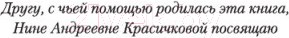 Другу, с чьей помощью родилась эта книга,
Нине Андреевне Красичковой посвящаю